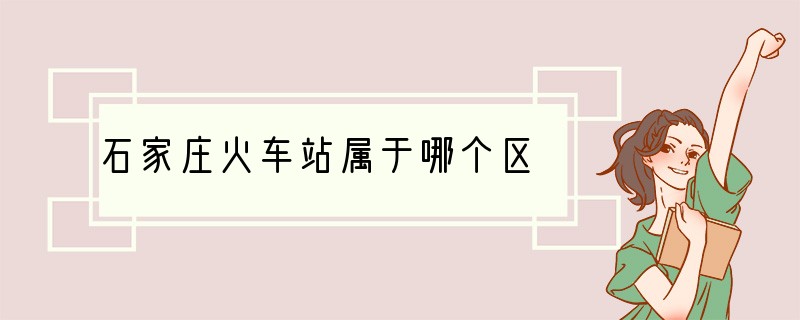 石家庄火车站属于哪个区